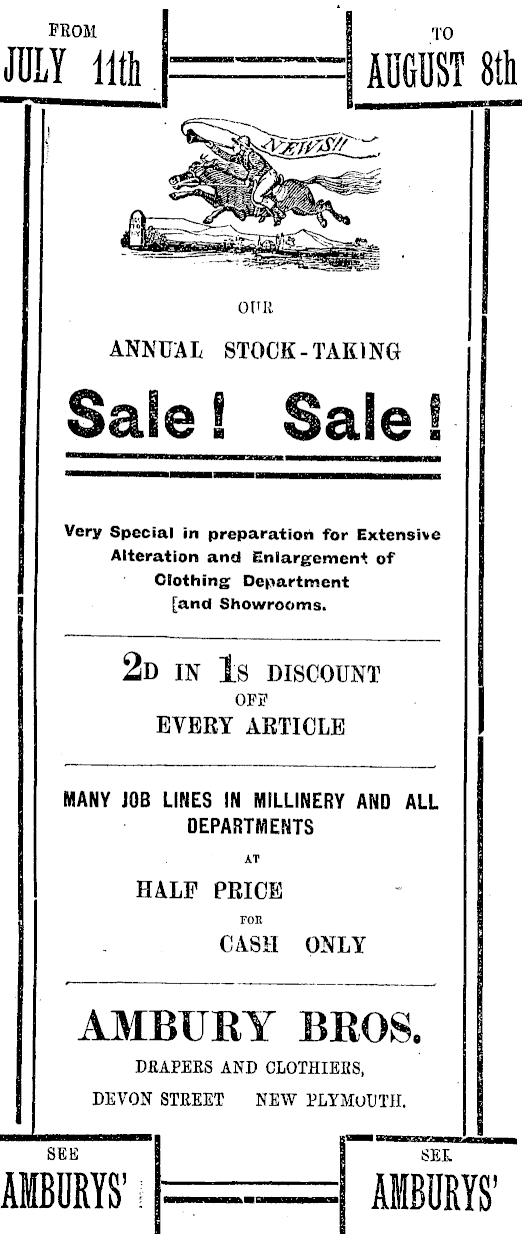 FROM
JULY 11th

TO
AUGUST 8th

NEWS!!

OUR

ANNUAL STOCK-TAKING

Sale! Sale!

Very Special in preparation for Extensive Alteration and Enlargement of Clothing Department [and Showrooms.

2D IN 1S DISCOUNT
OFF
EVERY ARTICLE

MANY JOB LINES IN MILLINERY AND ALL DEPARTMENTS
AT
HALF PRICE
FOR
CASH ONLY

AMBURY BROS.
DRAPERS AND CLOTHIERS,
DEVON STREET NEW PLYMOUTH.

SEE
AMBURYS'

SEE
AMBURYS'